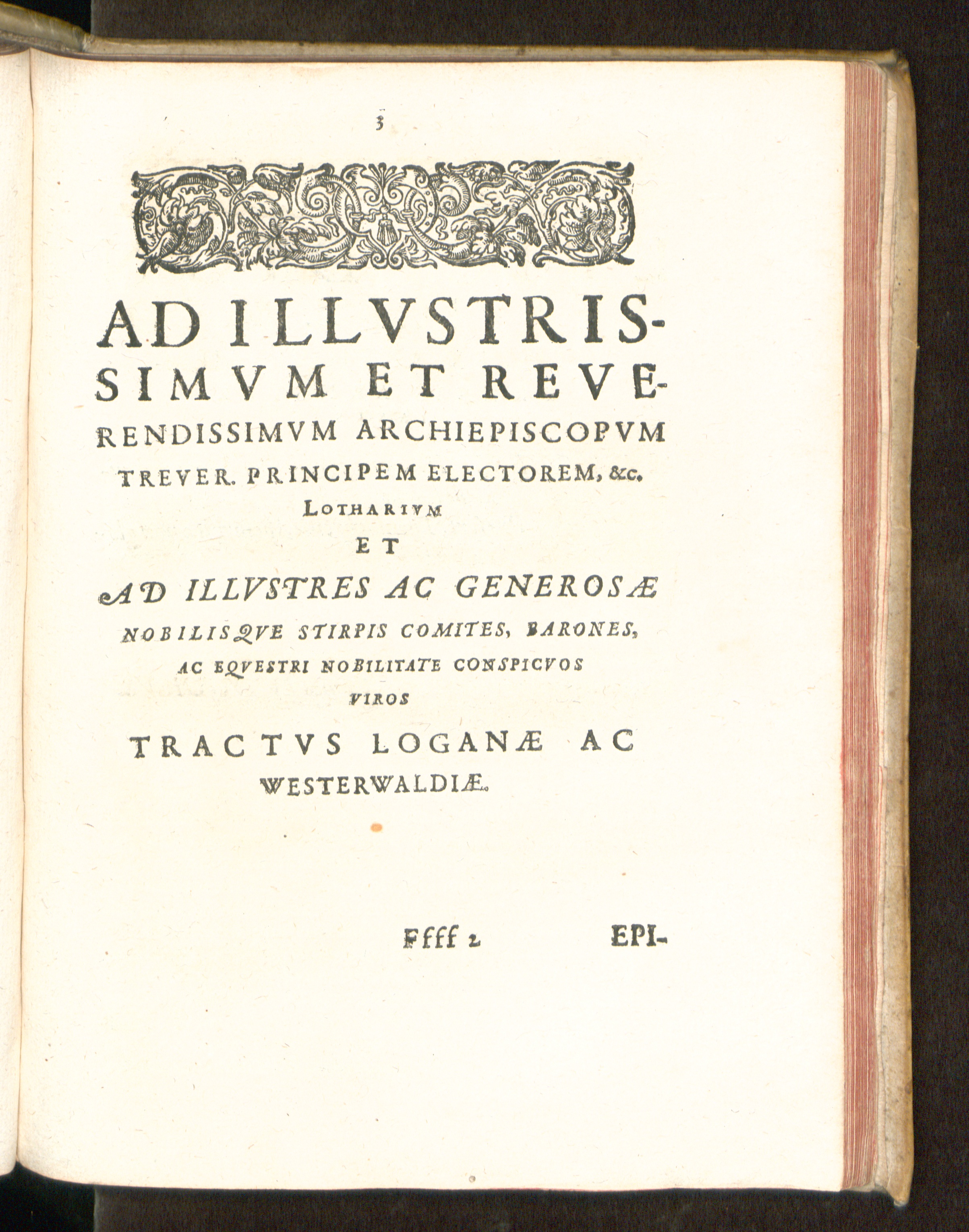 3

AD ILLVSTRISSIMVM ET REVERENDISSIMVM ARCHIEPISCOPVM TREVER. PRINCIPEM ELECTOREM, &c. LOTHARIVM

ET

AD ILLVSTRES AC GENEROSÆ NOBILISQVE STIRPIS COMITES, BARONES, AC EQVESTRI NOBILITATE CONSPICVOS VIROS

TRACTVS LOGANÆ AC WESTERWALDIÆ.

Ffff 2 EPI-